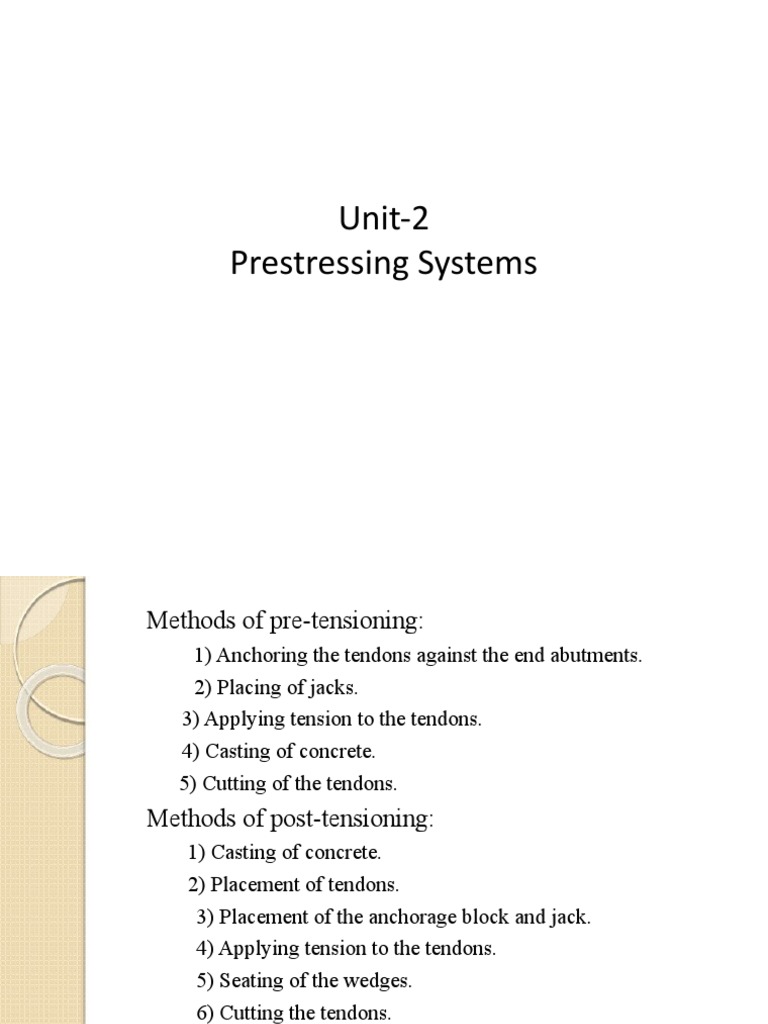 Unit-2
Prestressing Systems

Methods of pre-tensioning:

1) Anchoring the tendons against the end abutments.

2) Placing of jacks.

3) Applying tension to the tendons.

4) Casting of concrete.

5) Cutting of the tendons.

Methods of post-tensioning:

1) Casting of concrete.

2) Placement of tendons.

3) Placement of the anchorage block and jack.

4) Applying tension to the tendons.

5) Seating of the wedges.

6) Cutting the tendons.